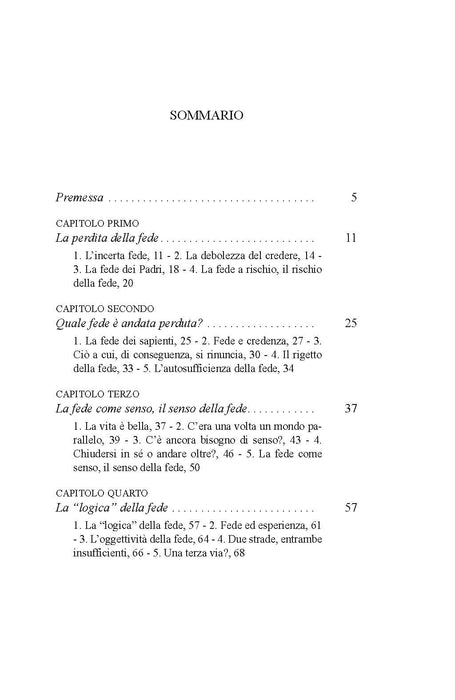 SOMMARIO

Premessa 5

CAPITOLO PRIMO
La perdita della fede 11

1. L'incerta fede, 11 - 2. La debolezza del credere, 14 - 3. La fede dei Padri, 18 - 4. La fede a rischio, il rischio della fede, 20

CAPITOLO SECONDO
Quale fede è andata perduta? 25

1. La fede dei sapienti, 25 - 2. Fede e credenza, 27 - 3. Ciò a cui, di conseguenza, si rinuncia, 30 - 4. Il rigetto della fede, 33 - 5. L'autosufficienza della fede, 34

CAPITOLO TERZO
La fede come senso, il senso della fede 37

1. La vita è bella, 37 - 2. C'era una volta un mondo parallelo, 39 - 3. C'è ancora bisogno di senso?, 43 - 4. Chiudersi in sé o andare oltre?, 46 - 5. La fede come senso, il senso della fede, 50

CAPITOLO QUARTO
La "logica" della fede 57

1. La "logica" della fede, 57 - 2. Fede ed esperienza, 61 - 3. L'oggettività della fede, 64 - 4. Due strade, entrambe insufficienti, 66 - 5. Una terza via?, 68